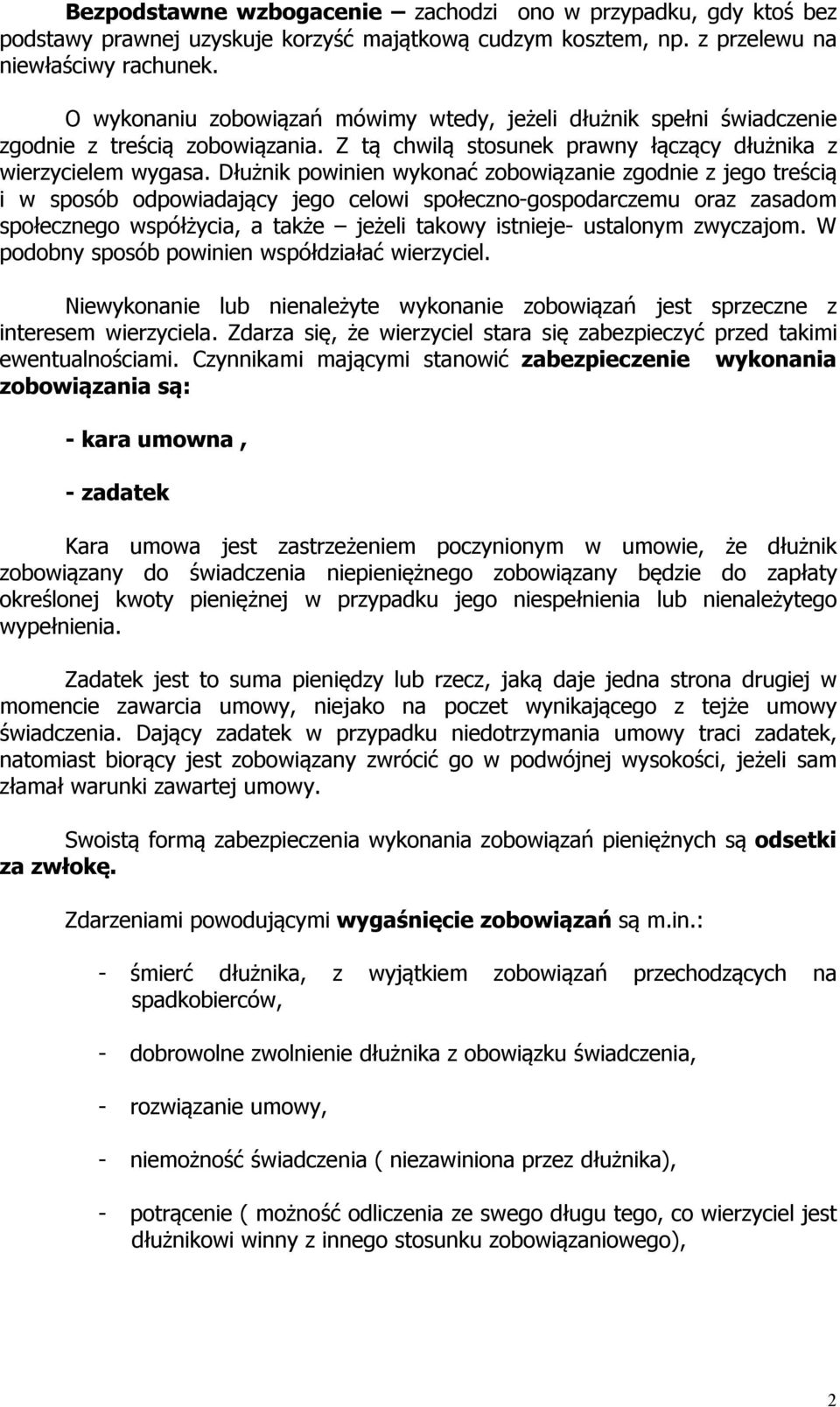 Bezpodstawne wzbogacenie – zachodzi ono w przypadku, gdy ktoś bez podstawy prawnej uzyskuje korzyść majątkową cudzym kosztem, np. z przelewu na niewłaściwy rachunek.

O wykonaniu zobowiązań mówimy wtedy, jeżeli dłużnik spełni świadczenie zgodnie z treścią zobowiązania. Z tą chwilą stosunek prawny łączący dłużnika z wierzycielem wygasa. Dłużnik powinien wykonać zobowiązanie zgodnie z jego treścią i w sposób odpowiadający jego celowi społeczno-gospodarczemu oraz zasadom społecznego współżycia, a także – jeżeli takowy istnieje- ustalonym zwyczajom. W podobny sposób powinien współdziałać wierzyciel.

Niewykonanie lub nienależyte wykonanie zobowiązań jest sprzeczne z interesem wierzyciela. Zdarza się, że wierzyciel stara się zabezpieczyć przed takimi ewentualnościami. Czynnikami mającymi stanowić zabezpieczenie wykonania zobowiązania są:

- kara umowna ,

- zadatek

Kara umowa jest zastrzeżeniem poczynionym w umowie, że dłużnik zobowiązany do świadczenia niepieniężnego zobowiązany będzie do zapłaty określonej kwoty pieniężnej w przypadku jego niespełnienia lub nienależytego wypełnienia.

Zadatek jest to suma pieniędzy lub rzecz, jaką daje jedna strona drugiej w momencie zawarcia umowy, niejako na poczet wynikającego z tejże umowy świadczenia. Dający zadatek w przypadku niedotrzymania umowy traci zadatek, natomiast biorący jest zobowiązany zwrócić go w podwójnej wysokości, jeżeli sam złamał warunki zawartej umowy.

Swoistą formą zabezpieczenia wykonania zobowiązań pieniężnych są odsetki za zwłokę.

Zdarzeniami powodującymi wygaśnięcie zobowiązań są m.in.:

- śmierć dłużnika, z wyjątkiem zobowiązań przechodzących na spadkobierców,

- dobrowolne zwolnienie dłużnika z obowiązku świadczenia,

- rozwiązanie umowy,

- niemożność świadczenia ( niezawiniona przez dłużnika),

- potrącenie ( możność odliczenia ze swego długu tego, co wierzyciel jest dłużnikowi winny z innego stosunku zobowiązaniowego),

2